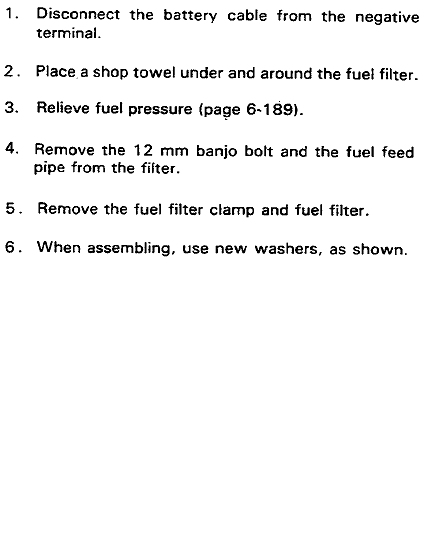 1. Disconnect the battery cable from the negative terminal.

2. Place a shop towel under and around the fuel filter.

3. Relieve fuel pressure (page 6-189).

4. Remove the 12 mm banjo bolt and the fuel feed pipe from the filter.

5. Remove the fuel filter clamp and fuel filter.

6. When assembling, use new washers, as shown.